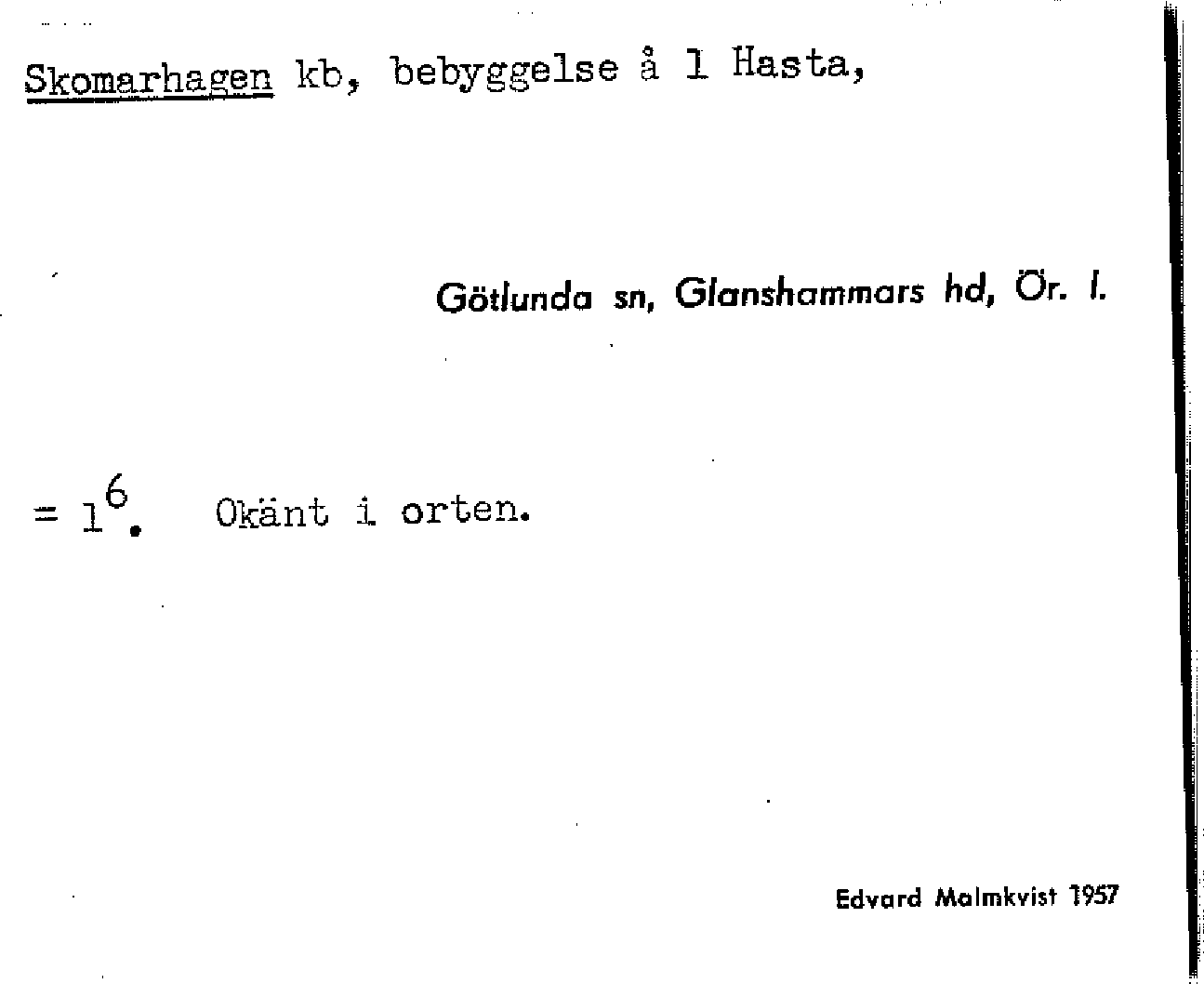 Skomarhagen kb, bebyggelse å 1 Hasta,

Götlunda sn, Glanshammars hd, Ör. l.

= $1^{6}$. Okänt i orten.

Edvard Malmkvist 1957